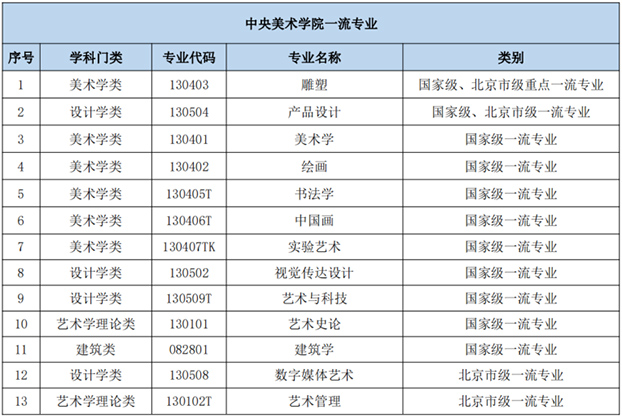 中央美术学院一流专业

| 序号 | 学科门类 | 专业代码 | 专业名称 | 类别 |
|---|---|---|---|---|
| 1 | 美术学类 | 130403 | 雕塑 | 国家级、北京市级重点一流专业 |
| 2 | 设计学类 | 130504 | 产品设计 | 国家级、北京市级一流专业 |
| 3 | 美术学类 | 130401 | 美术学 | 国家级一流专业 |
| 4 | 美术学类 | 130402 | 绘画 | 国家级一流专业 |
| 5 | 美术学类 | 130405T | 书法学 | 国家级一流专业 |
| 6 | 美术学类 | 130406T | 中国画 | 国家级一流专业 |
| 7 | 美术学类 | 130407TK | 实验艺术 | 国家级一流专业 |
| 8 | 设计学类 | 130502 | 视觉传达设计 | 国家级一流专业 |
| 9 | 设计学类 | 130509T | 艺术与科技 | 国家级一流专业 |
| 10 | 艺术学理论类 | 130101 | 艺术史论 | 国家级一流专业 |
| 11 | 建筑类 | 082801 | 建筑学 | 国家级一流专业 |
| 12 | 设计学类 | 130508 | 数字媒体艺术 | 北京市级一流专业 |
| 13 | 艺术学理论类 | 130102T | 艺术管理 | 北京市级一流专业 |